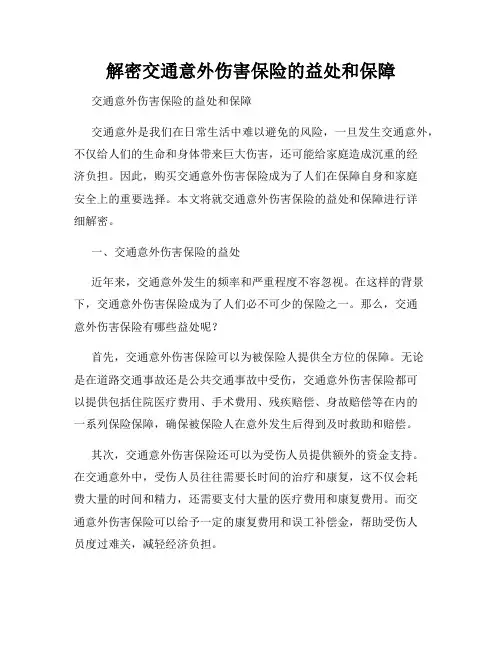 解密交通意外伤害保险的益处和保障

交通意外伤害保险的益处和保障

交通意外是我们在日常生活中难以避免的风险，一旦发生交通意外，不仅给人们的生命和身体带来巨大伤害，还可能给家庭造成沉重的经济负担。因此，购买交通意外伤害保险成为了人们在保障自身和家庭安全上的重要选择。本文将就交通意外伤害保险的益处和保障进行详细解密。

一、交通意外伤害保险的益处

近年来，交通意外发生的频率和严重程度不容忽视。在这样的背景下，交通意外伤害保险成为了人们必不可少的保险之一。那么，交通意外伤害保险有哪些益处呢？

首先，交通意外伤害保险可以为被保险人提供全方位的保障。无论是在道路交通事故还是公共交通事故中受伤，交通意外伤害保险都可以提供包括住院医疗费用、手术费用、残疾赔偿、身故赔偿等在内的一系列保险保障，确保被保险人在意外发生后得到及时救助和赔偿。

其次，交通意外伤害保险还可以为受伤人员提供额外的资金支持。在交通意外中，受伤人员往往需要长时间的治疗和康复，这不仅会耗费大量的时间和精力，还需要支付大量的医疗费用和康复费用。而交通意外伤害保险可以给予一定的康复费用和误工补偿金，帮助受伤人员度过难关，减轻经济负担。